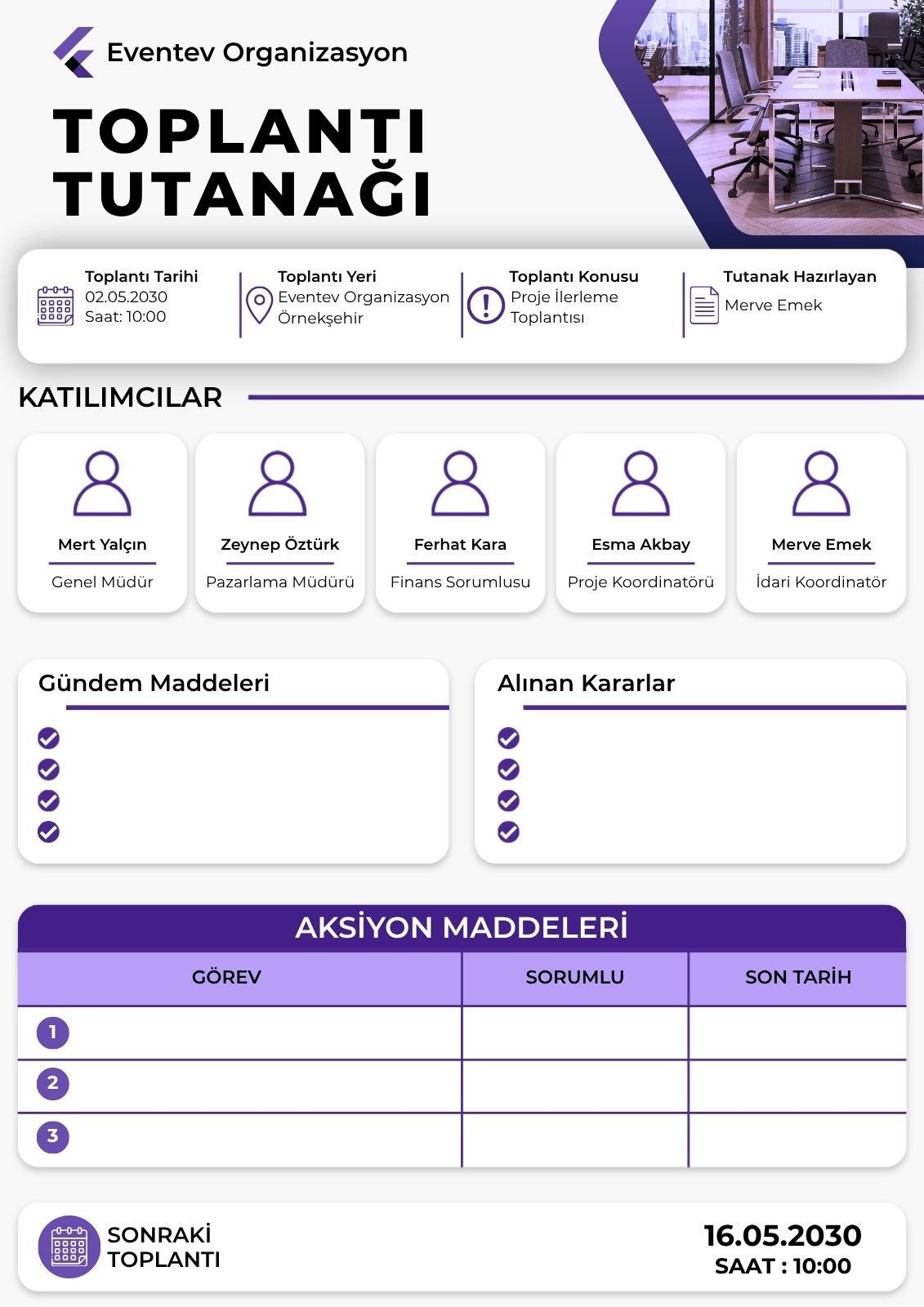 Eventev Organizasyon

TOPLANTI TUTANAĞI

Toplantı Tarihi
02.05.2030
Saat: 10:00

Toplantı Yeri
Eventev Organizasyon Örnekşehir

Toplantı Konusu
Proje İlerleme Toplantısı

Tutanak Hazırlayan
Merve Emek

KATILIMCILAR

Mert Yalçın
Genel Müdür

Zeynep Öztürk
Pazarlama Müdürü

Ferhat Kara
Finans Sorumlusu

Esma Akbay
Proje Koordinatörü

Merve Emek
İdari Koordinatör

Gündem Maddeleri

Alınan Kararlar

AKSİYON MADDELERİ

| GÖREV | SORUMLU | SON TARİH |
|---|---|---|
| 1 | | |
| 2 | | |
| 3 | | |

SONRAKİ TOPLANTI

16.05.2030
SAAT : 10:00